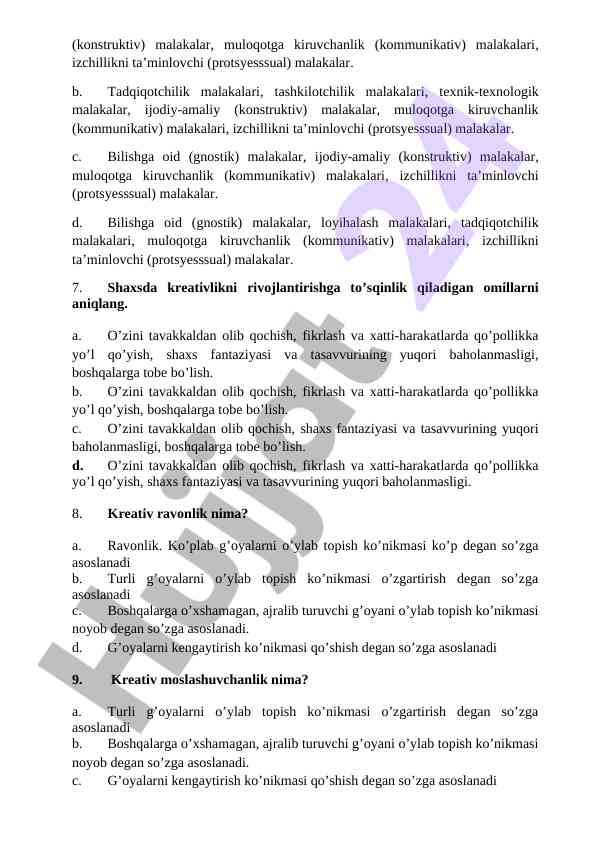 (konstruktiv) malakalar, muloqotga kiruvchanlik (kommunikativ) malakalari, izchillikni ta’minlovchi (protsyesssual) malakalar.

b. Tadqiqotchilik malakalari, tashkilotchilik malakalari, texnik-texnologik malakalar, ijodiy-amaliy (konstruktiv) malakalar, muloqotga kiruvchanlik (kommunikativ) malakalari, izchillikni ta’minlovchi (protsyesssual) malakalar.

c. Bilishga oid (gnostik) malakalar, ijodiy-amaliy (konstruktiv) malakalar, muloqotga kiruvchanlik (kommunikativ) malakalari, izchillikni ta’minlovchi (protsyesssual) malakalar.

d. Bilishga oid (gnostik) malakalar, loyihalash malakalari, tadqiqotchilik malakalari, muloqotga kiruvchanlik (kommunikativ) malakalari, izchillikni ta’minlovchi (protsyesssual) malakalar.

7. Shaxsda kreativlikni rivojlantirishga to’sqinlik qiladigan omillarni aniqlang.

a. O’zini tavakkaldan olib qochish, fikrlash va xatti-harakatlarda qo’pollikka yo’l qo’yish, shaxs fantaziyasi va tasavvurining yuqori baholanmasligi, boshqalarga tobe bo’lish.
b. O’zini tavakkaldan olib qochish, fikrlash va xatti-harakatlarda qo’pollikka yo’l qo’yish, boshqalarga tobe bo’lish.
c. O’zini tavakkaldan olib qochish, shaxs fantaziyasi va tasavvurining yuqori baholanmasligi, boshqalarga tobe bo’lish.
d. O’zini tavakkaldan olib qochish, fikrlash va xatti-harakatlarda qo’pollikka yo’l qo’yish, shaxs fantaziyasi va tasavvurining yuqori baholanmasligi.

8. Kreativ ravonlik nima?

a. Ravonlik. Ko’plab g’oyalarni o’ylab topish ko’nikmasi ko’p degan so’zga asoslanadi
b. Turli g’oyalarni o’ylab topish ko’nikmasi o’zgartirish degan so’zga asoslanadi
c. Boshqalarga o’xshamagan, ajralib turuvchi g’oyani o’ylab topish ko’nikmasi noyob degan so’zga asoslanadi.
d. G’oyalarni kengaytirish ko’nikmasi qo’shish degan so’zga asoslanadi

9. Kreativ moslashuvchanlik nima?

a. Turli g’oyalarni o’ylab topish ko’nikmasi o’zgartirish degan so’zga asoslanadi
b. Boshqalarga o’xshamagan, ajralib turuvchi g’oyani o’ylab topish ko’nikmasi noyob degan so’zga asoslanadi.
c. G’oyalarni kengaytirish ko’nikmasi qo’shish degan so’zga asoslanadi

Hujjat 24